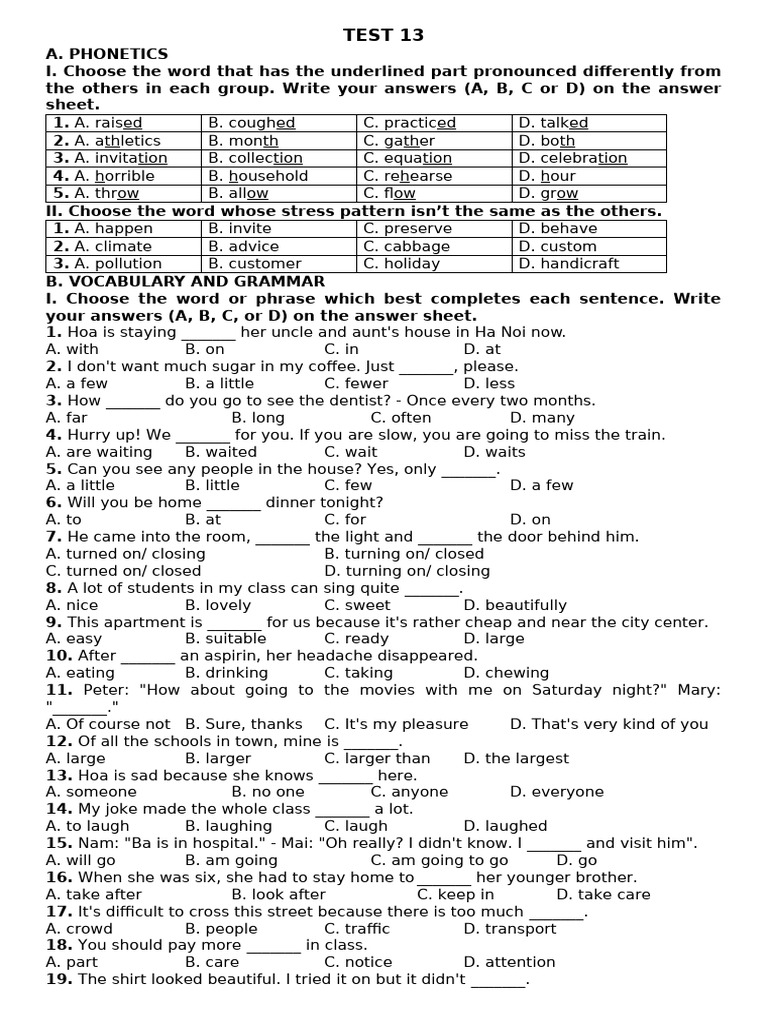 TEST 13

A. PHONETICS

I. Choose the word that has the underlined part pronounced differently from the others in each group. Write your answers (A, B, C or D) on the answer sheet.

| 1. A. raised | B. coughed | C. practiced | D. talked |
|---|---|---|---|
| 2. A. athletics | B. month | C. gather | D. both |
| 3. A. invitation | B. collection | C. equation | D. celebration |
| 4. A. horrible | B. household | C. rehearse | D. hour |
| 5. A. throw | B. allow | C. flow | D. grow |

II. Choose the word whose stress pattern isn't the same as the others.

| 1. A. happen | B. invite | C. preserve | D. behave |
|---|---|---|---|
| 2. A. climate | B. advice | C. cabbage | D. custom |
| 3. A. pollution | B. customer | C. holiday | D. handicraft |

B. VOCABULARY AND GRAMMAR

I. Choose the word or phrase which best completes each sentence. Write your answers (A, B, C, or D) on the answer sheet.

1. Hoa is staying ____ her uncle and aunt's house in Ha Noi now.
A. with B. on C. in D. at

2. I don't want much sugar in my coffee. Just ____, please.
A. a few B. a little C. fewer D. less

3. How ____ do you go to see the dentist? - Once every two months.
A. far B. long C. often D. many

4. Hurry up! We ____ for you. If you are slow, you are going to miss the train.
A. are waiting B. waited C. wait D. waits

5. Can you see any people in the house? Yes, only ____.
A. a little B. little C. few D. a few

6. Will you be home ____ dinner tonight?
A. to B. at C. for D. on

7. He came into the room, ____ the light and ____ the door behind him.
A. turned on/ closing B. turning on/ closed
C. turned on/ closed D. turning on/ closing

8. A lot of students in my class can sing quite ____.
A. nice B. lovely C. sweet D. beautifully

9. This apartment is ____ for us because it's rather cheap and near the city center.
A. easy B. suitable C. ready D. large

10. After ____ an aspirin, her headache disappeared.
A. eating B. drinking C. taking D. chewing

11. Peter: "How about going to the movies with me on Saturday night?" Mary: "____."
A. Of course not B. Sure, thanks C. It's my pleasure D. That's very kind of you

12. Of all the schools in town, mine is ____.
A. large B. larger C. larger than D. the largest

13. Hoa is sad because she knows ____ here.
A. someone B. no one C. anyone D. everyone

14. My joke made the whole class ____ a lot.
A. to laugh B. laughing C. laugh D. laughed

15. Nam: "Ba is in hospital." - Mai: "Oh really? I didn't know. I ____ and visit him".
A. will go B. am going C. am going to go D. go

16. When she was six, she had to stay home to ____ her younger brother.
A. take after B. look after C. keep in D. take care

17. It's difficult to cross this street because there is too much ____.
A. crowd B. people C. traffic D. transport

18. You should pay more ____ in class.
A. part B. care C. notice D. attention

19. The shirt looked beautiful. I tried it on but it didn't ____.